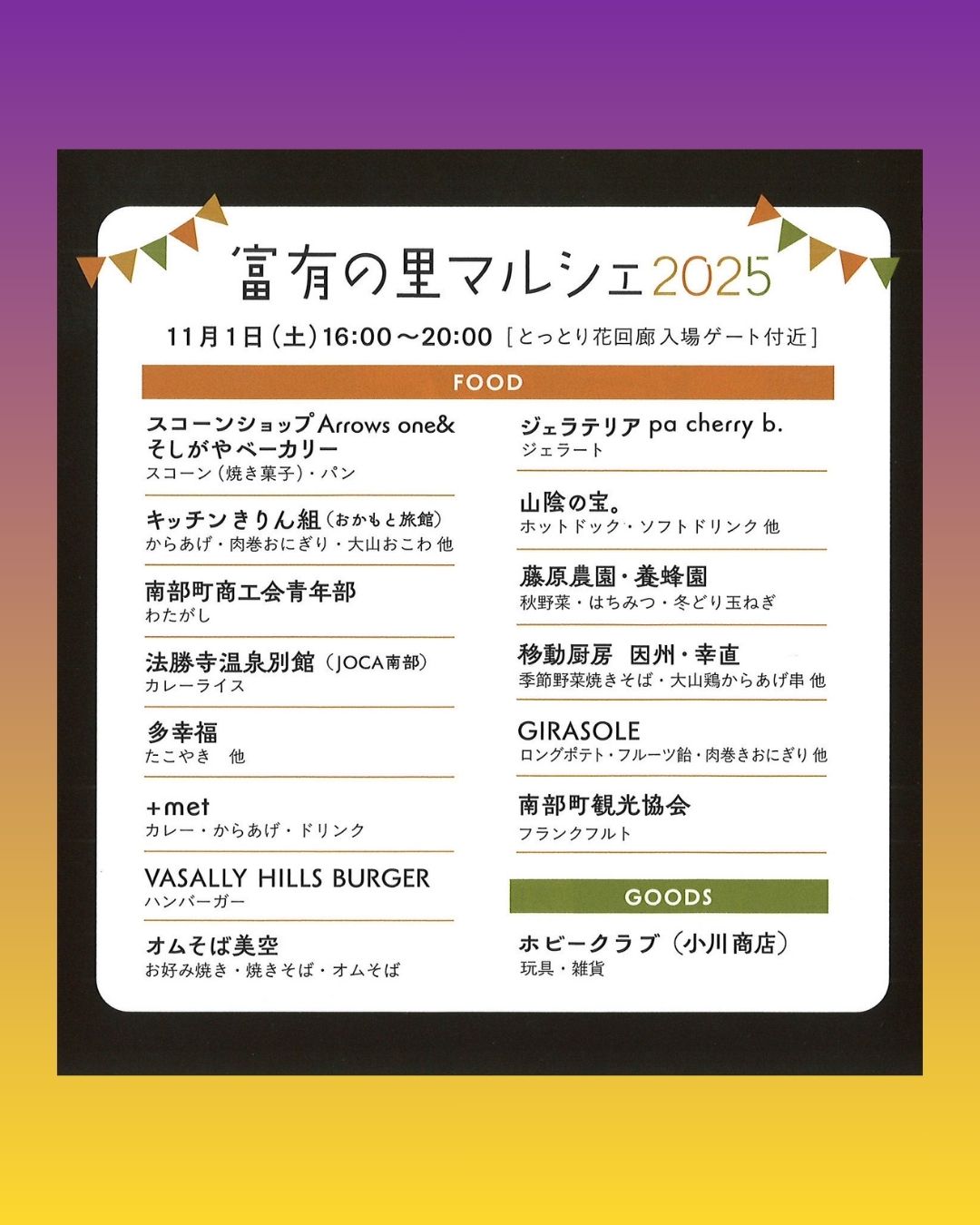 富有の里マルシェ2025

11月1日(土)16:00～20:00 [とっとり花回廊入場ゲート付近]

FOOD

スコーンショップArrows one&
そしがやベーカリー
スコーン(焼き菓子)・パン

キッチンきりん組(おかもと旅館)
からあげ・肉巻おにぎり・大山おこわ 他

南部町商工会青年部
わたがし

法勝寺温泉別館(JOCA南部)
カレーライス

多幸福
たこやき 他

+met
カレー・からあげ・ドリンク

VASALLY HILLS BURGER
ハンバーガー

オムそば美空
お好み焼き・焼きそば・オムそば

ジェラテリア pa cherry b.
ジェラート

山陰の宝。
ホットドック・ソフトドリンク 他

藤原農園・養蜂園
秋野菜・はちみつ・冬どり玉ねぎ

移動厨房 因州・幸直
季節野菜焼きそば・大山鶏からあげ串 他

GIRASOLE
ロングポテト・フルーツ飴・肉巻きおにぎり 他

南部町観光協会
フランクフルト

GOODS

ホビークラブ(小川商店)
玩具・雑貨